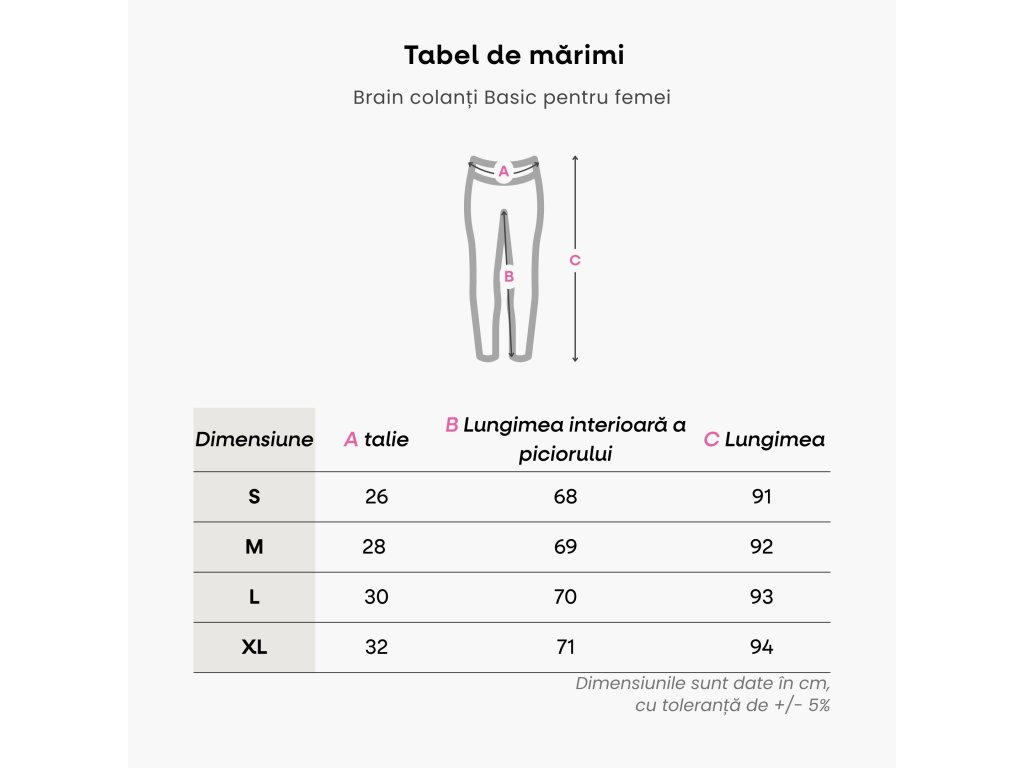 Tabel de mărimi

Brain colanți Basic pentru femei

A

B

C

| Dimensiune | A talie | B Lungimea interioară a piciorului | C Lungimea |
|---|---|---|---|
| S | 26 | 68 | 91 |
| M | 28 | 69 | 92 |
| L | 30 | 70 | 93 |
| XL | 32 | 71 | 94 |

Dimensiunile sunt date în cm, cu toleranță de +/- 5%